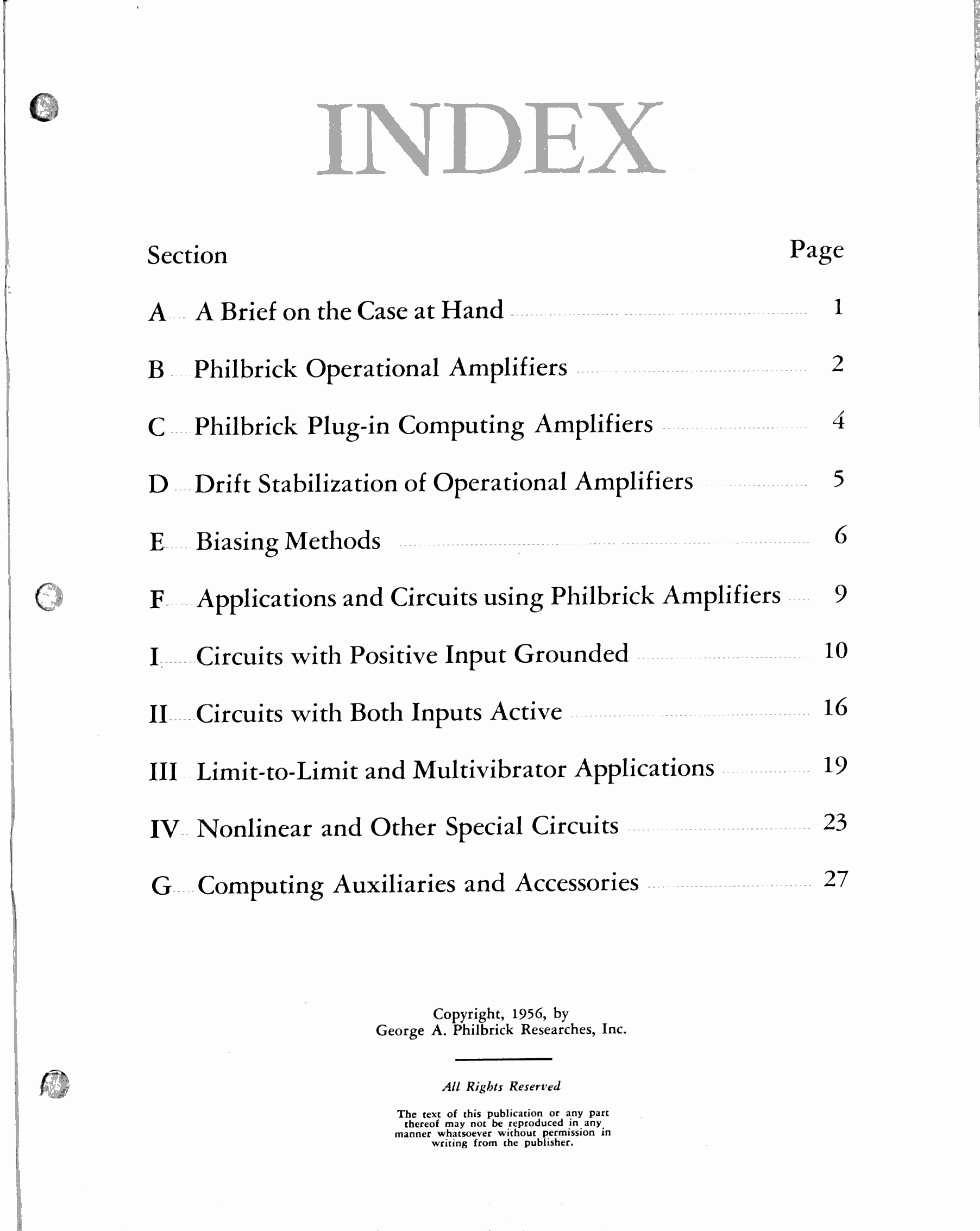 INDEX

Section Page

A A Brief on the Case at Hand 1

B Philbrick Operational Amplifiers 2

C Philbrick Plug-in Computing Amplifiers 4

D Drift Stabilization of Operational Amplifiers 5

E Biasing Methods 6

F Applications and Circuits using Philbrick Amplifiers 9

I Circuits with Positive Input Grounded 10

II Circuits with Both Inputs Active 16

III Limit-to-Limit and Multivibrator Applications 19

IV Nonlinear and Other Special Circuits 23

G Computing Auxiliaries and Accessories 27

Copyright, 1956, by
George A. Philbrick Researches, Inc.

All Rights Reserved

The text of this publication or any part thereof may not be reproduced in any manner whatsoever without permission in writing from the publisher.